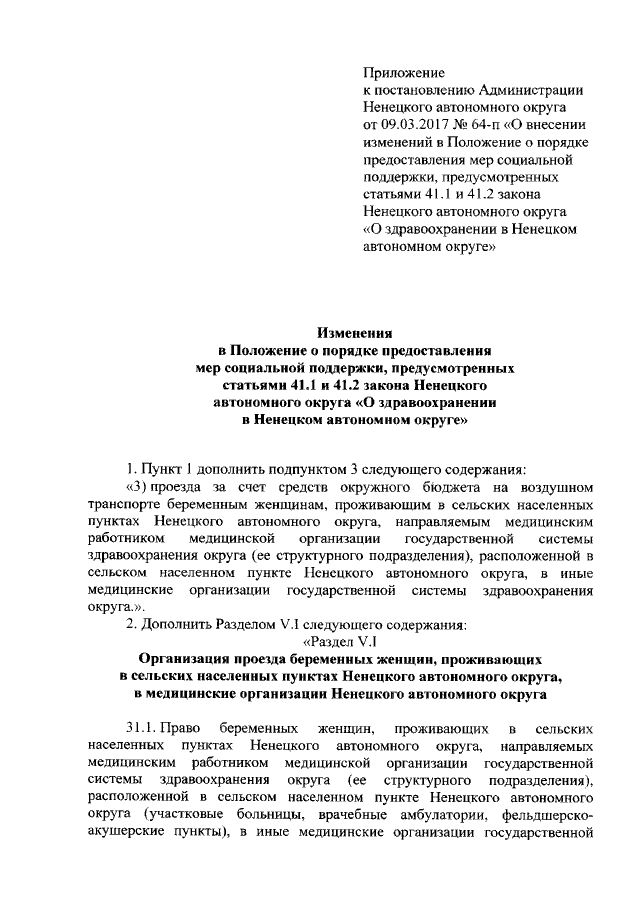 Приложение
к постановлению Администрации Ненецкого автономного округа от 09.03.2017 № 64-п «О внесении изменений в Положение о порядке предоставления мер социальной поддержки, предусмотренных статьями 41.1 и 41.2 закона Ненецкого автономного округа «О здравоохранении в Ненецком автономном округе»

Изменения
в Положение о порядке предоставления мер социальной поддержки, предусмотренных статьями 41.1 и 41.2 закона Ненецкого автономного округа «О здравоохранении в Ненецком автономном округе»

1. Пункт 1 дополнить подпунктом 3 следующего содержания:

«3) проезда за счет средств окружного бюджета на воздушном транспорте беременным женщинам, проживающим в сельских населенных пунктах Ненецкого автономного округа, направляемым медицинским работником медицинской организации государственной системы здравоохранения округа (ее структурного подразделения), расположенной в сельском населенном пункте Ненецкого автономного округа, в иные медицинские организации государственной системы здравоохранения округа.».

2. Дополнить Разделом V.I следующего содержания:

«Раздел V.I

Организация проезда беременных женщин, проживающих в сельских населенных пунктах Ненецкого автономного округа, в медицинские организации Ненецкого автономного округа

31.1. Право беременных женщин, проживающих в сельских населенных пунктах Ненецкого автономного округа, направляемых медицинским работником медицинской организации государственной системы здравоохранения округа (ее структурного подразделения), расположенной в сельском населенном пункте Ненецкого автономного округа (участковые больницы, врачебные амбулатории, фельдшерско-акушерские пункты), в иные медицинские организации государственной